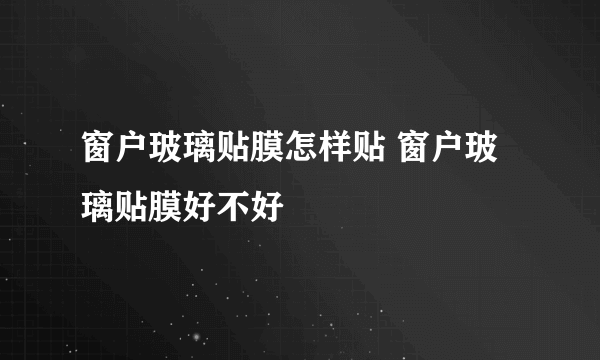 窗户玻璃贴膜怎样贴 窗户玻璃贴膜好不好